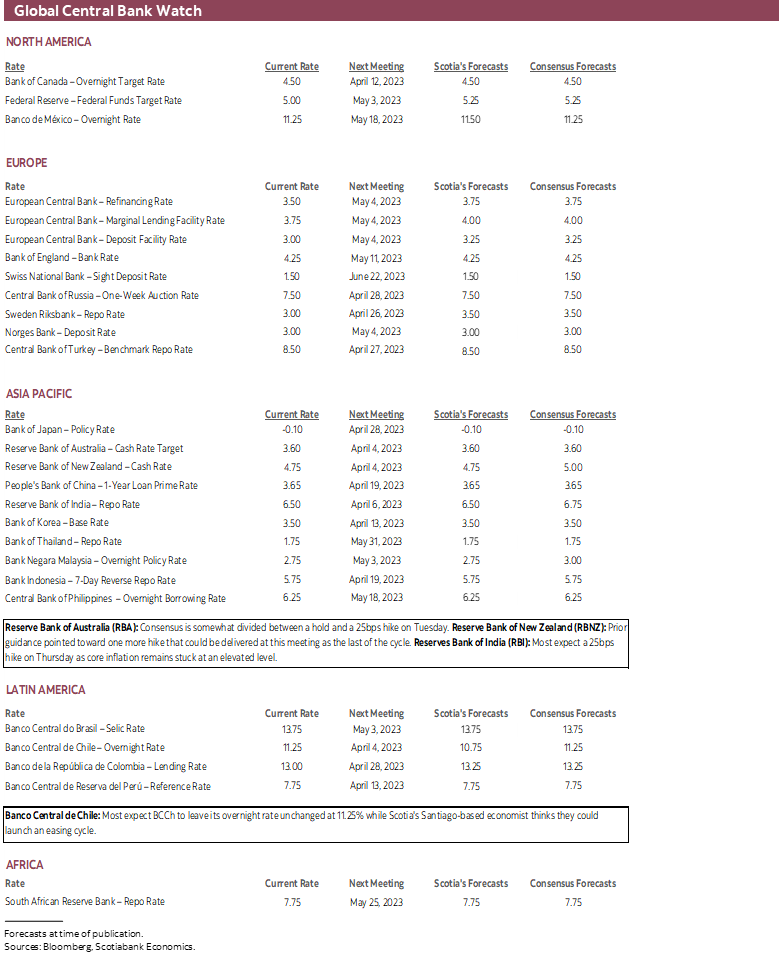 Global Central Bank Watch

NORTH AMERICA

| Rate | Current Rate | Next Meeting | Scotia's Forecasts | Consensus Forecasts |
|---|---|---|---|---|
| Bank of Canada – Overnight Target Rate | 4.50 | April 12, 2023 | 4.50 | 4.50 |
| Federal Reserve – Federal Funds Target Rate | 5.00 | May 3, 2023 | 5.25 | 5.25 |
| Banco de México – Overnight Rate | 11.25 | May 18, 2023 | 11.50 | 11.25 |

EUROPE

| Rate | Current Rate | Next Meeting | Scotia's Forecasts | Consensus Forecasts |
|---|---|---|---|---|
| European Central Bank – Refinancing Rate | 3.50 | May 4, 2023 | 3.75 | 3.75 |
| European Central Bank – Marginal Lending Facility Rate | 3.75 | May 4, 2023 | 4.00 | 4.00 |
| European Central Bank – Deposit Facility Rate | 3.00 | May 4, 2023 | 3.25 | 3.25 |
| Bank of England – Bank Rate | 4.25 | May 11, 2023 | 4.25 | 4.25 |
| Swiss National Bank – Sight Deposit Rate | 1.50 | June 22, 2023 | 1.50 | 1.50 |
| Central Bank of Russia – One-Week Auction Rate | 7.50 | April 28, 2023 | 7.50 | 7.50 |
| Sweden Riksbank – Repo Rate | 3.00 | April 26, 2023 | 3.50 | 3.50 |
| Norges Bank – Deposit Rate | 3.00 | May 4, 2023 | 3.00 | 3.00 |
| Central Bank of Turkey – Benchmark Repo Rate | 8.50 | April 27, 2023 | 8.50 | 8.50 |

ASIA PACIFIC

| Rate | Current Rate | Next Meeting | Scotia's Forecasts | Consensus Forecasts |
|---|---|---|---|---|
| Bank of Japan – Policy Rate | -0.10 | April 28, 2023 | -0.10 | -0.10 |
| Reserve Bank of Australia – Cash Rate Target | 3.60 | April 4, 2023 | 3.60 | 3.60 |
| Reserve Bank of New Zealand – Cash Rate | 4.75 | April 4, 2023 | 4.75 | 5.00 |
| People's Bank of China – 1-Year Loan Prime Rate | 3.65 | April 19, 2023 | 3.65 | 3.65 |
| Reserve Bank of India – Repo Rate | 6.50 | April 6, 2023 | 6.50 | 6.75 |
| Bank of Korea – Base Rate | 3.50 | April 13, 2023 | 3.50 | 3.50 |
| Bank of Thailand – Repo Rate | 1.75 | May 31, 2023 | 1.75 | 1.75 |
| Bank Negara Malaysia – Overnight Policy Rate | 2.75 | May 3, 2023 | 2.75 | 3.00 |
| Bank Indonesia – 7-Day Reverse Repo Rate | 5.75 | April 19, 2023 | 5.75 | 5.75 |
| Central Bank of Philippines – Overnight Borrowing Rate | 6.25 | May 18, 2023 | 6.25 | 6.25 |

Reserve Bank of Australia (RBA): Consensus is somewhat divided between a hold and a 25bps hike on Tuesday. Reserve Bank of New Zealand (RBNZ): Prior guidance pointed toward one more hike that could be delivered at this meeting as the last of the cycle. Reserves Bank of India (RBI): Most expect a 25bps hike on Thursday as core inflation remains stuck at an elevated level.

LATIN AMERICA

| Rate | Current Rate | Next Meeting | Scotia's Forecasts | Consensus Forecasts |
|---|---|---|---|---|
| Banco Central do Brasil – Selic Rate | 13.75 | May 3, 2023 | 13.75 | 13.75 |
| Banco Central de Chile – Overnight Rate | 11.25 | April 4, 2023 | 10.75 | 11.25 |
| Banco de la República de Colombia – Lending Rate | 13.00 | April 28, 2023 | 13.25 | 13.25 |
| Banco Central de Reserva del Perú – Reference Rate | 7.75 | April 13, 2023 | 7.75 | 7.75 |

Banco Central de Chile: Most expect BCCh to leave its overnight rate unchanged at 11.25% while Scotia's Santiago-based economist thinks they could launch an easing cycle.

AFRICA

| Rate | Current Rate | Next Meeting | Scotia's Forecasts | Consensus Forecasts |
|---|---|---|---|---|
| South African Reserve Bank – Repo Rate | 7.75 | May 25, 2023 | 7.75 | 7.75 |

Forecasts at time of publication.
Sources: Bloomberg, Scotiabank Economics.